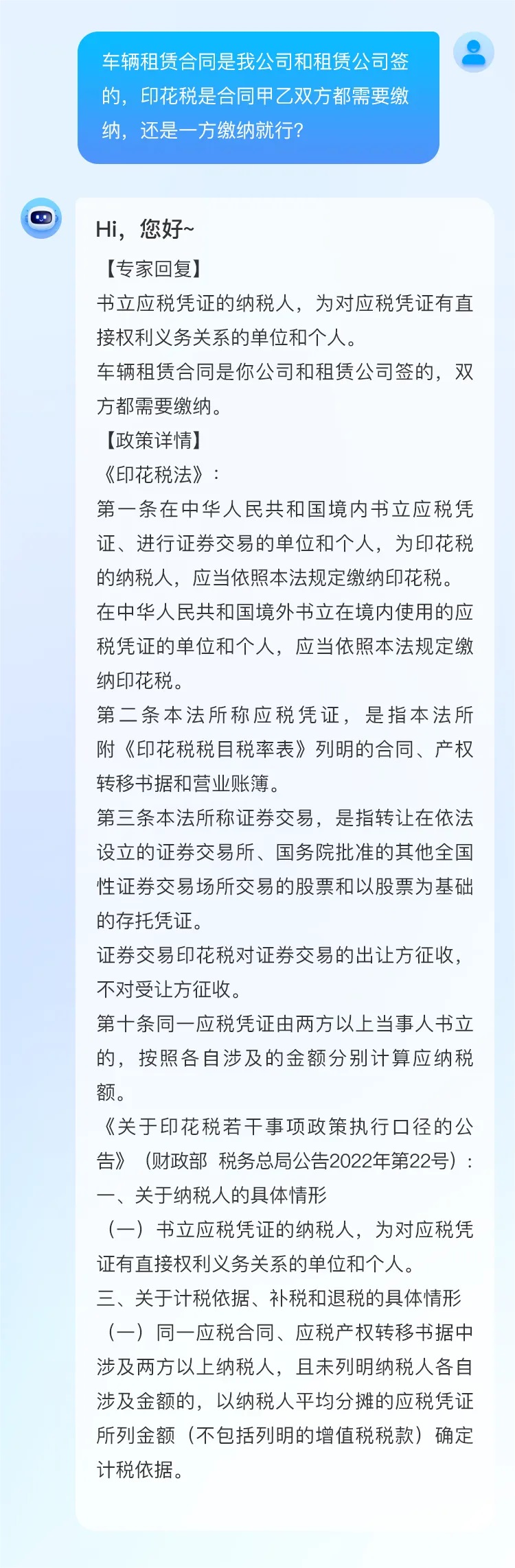 车辆租赁合同是我公司和租赁公司签的，印花税是合同甲乙双方都需要缴纳，还是一方缴纳就行?

Hi，您好~

【专家回复】
书立应税凭证的纳税人，为对应税凭证有直接权利义务关系的单位和个人。
车辆租赁合同是你公司和租赁公司签的，双方都需要缴纳。
【政策详情】
《印花税法》：
第一条在中华人民共和国境内书立应税凭证、进行证券交易的单位和个人，为印花税的纳税人，应当依照本法规定缴纳印花税。
在中华人民共和国境外书立在境内使用的应税凭证的单位和个人，应当依照本法规定缴纳印花税。
第二条本法所称应税凭证，是指本法所附《印花税税目税率表》列明的合同、产权转移书据和营业账簿。
第三条本法所称证券交易，是指转让在依法设立的证券交易所、国务院批准的其他全国性证券交易场所交易的股票和以股票为基础的存托凭证。
证券交易印花税对证券交易的出让方征收，不对受让方征收。
第十条同一应税凭证由两方以上当事人书立的，按照各自涉及的金额分别计算应纳税额。
《关于印花税若干事项政策执行口径的公告》（财政部 税务总局公告2022年第22号）：
一、关于纳税人的具体情形
（一）书立应税凭证的纳税人，为对应税凭证有直接权利义务关系的单位和个人。
三、关于计税依据、补税和退税的具体情形
（一）同一应税合同、应税产权转移书据中涉及两方以上纳税人，且未列明纳税人各自涉及金额的，以纳税人平均分摊的应税凭证所列金额（不包括列明的增值税税款）确定计税依据。